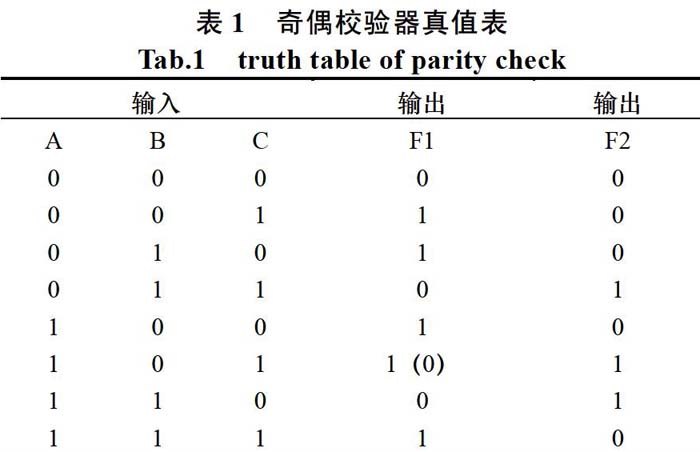 表 1　奇偶校验器真值表
Tab.1　truth table of parity check

| 输入 | | | 输出 | 输出 |
|---|---|---|---|---|
| A | B | C | F1 | F2 |
| 0 | 0 | 0 | 0 | 0 |
| 0 | 0 | 1 | 1 | 0 |
| 0 | 1 | 0 | 1 | 0 |
| 0 | 1 | 1 | 0 | 1 |
| 1 | 0 | 0 | 1 | 0 |
| 1 | 0 | 1 | 1 (0) | 1 |
| 1 | 1 | 0 | 0 | 1 |
| 1 | 1 | 1 | 1 | 0 |